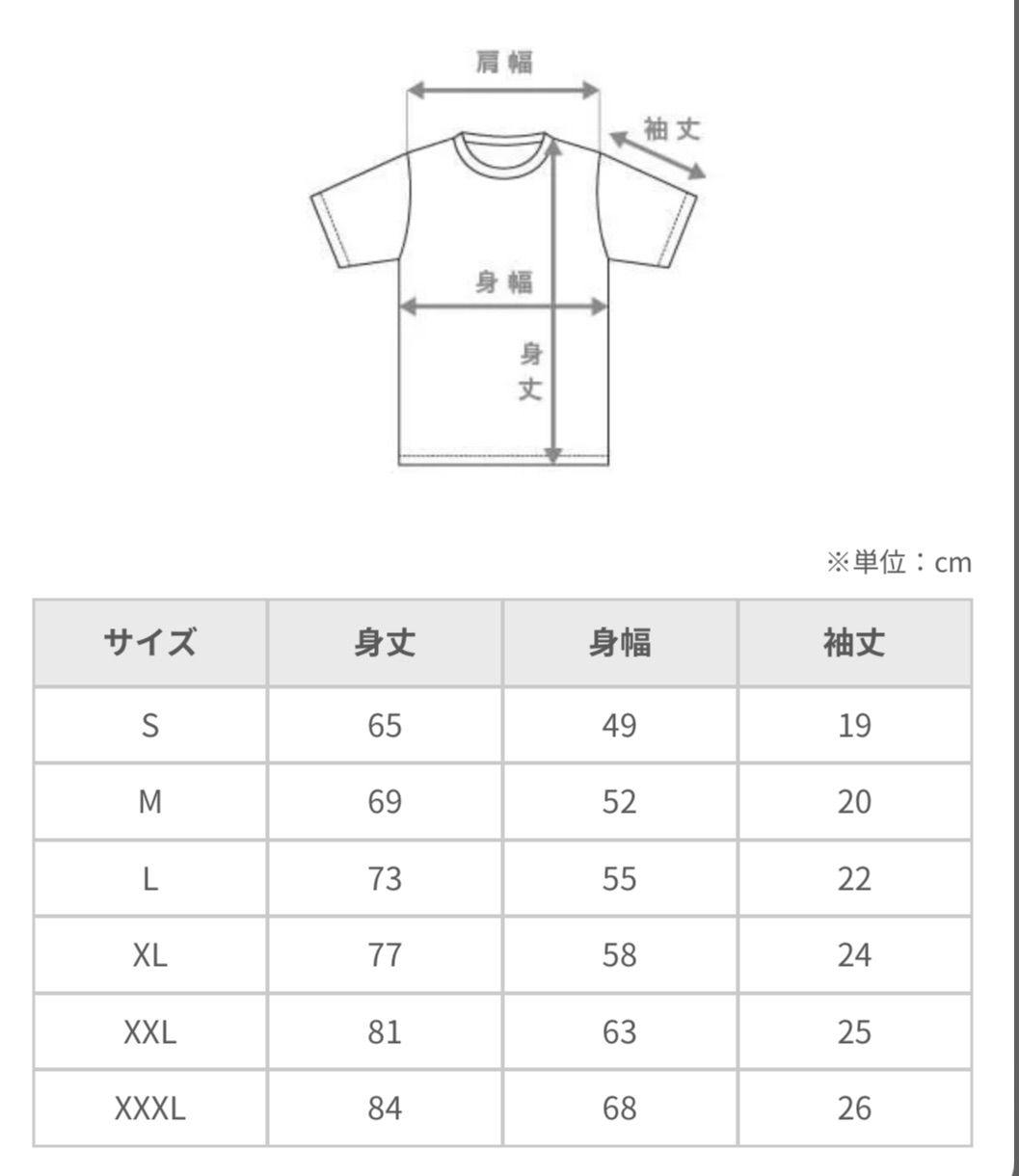 肩幅

袖丈

身幅

身丈

※単位：cm

| サイズ | 身丈 | 身幅 | 袖丈 |
|---|---|---|---|
| S | 65 | 49 | 19 |
| M | 69 | 52 | 20 |
| L | 73 | 55 | 22 |
| XL | 77 | 58 | 24 |
| XXL | 81 | 63 | 25 |
| XXXL | 84 | 68 | 26 |